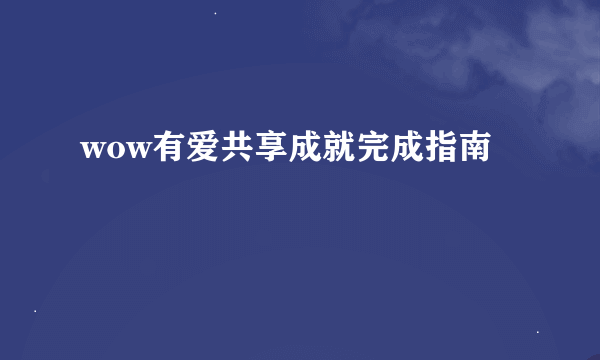 wow有爱共享成就完成指南